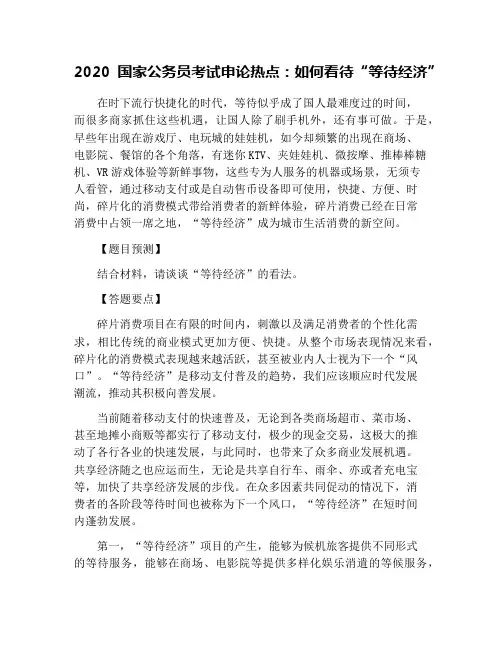 2020 国家公务员考试申论热点：如何看待“等待经济”

在时下流行快捷化的时代，等待似乎成了国人最难度过的时间，而很多商家抓住这些机遇，让国人除了刷手机外，还有事可做。于是，早些年出现在游戏厅、电玩城的娃娃机，如今却频繁的出现在商场、电影院、餐馆的各个角落，有迷你 KTV、夹娃娃机、微按摩、推棒棒糖机、VR 游戏体验等新鲜事物，这些专为人服务的机器或场景，无须专人看管，通过移动支付或是自动售币设备即可使用，快捷、方便、时尚，碎片化的消费模式带给消费者的新鲜体验，碎片消费已经在日常消费中占领一席之地，“等待经济”成为城市生活消费的新空间。

【题目预测】

结合材料，请谈谈“等待经济”的看法。

【答题要点】

碎片消费项目在有限的时间内，刺激以及满足消费者的个性化需求，相比传统的商业模式更加方便、快捷。从整个市场表现情况来看，碎片化的消费模式表现越来越活跃，甚至被业内人士视为下一个“风口”。“等待经济”是移动支付普及的趋势，我们应该顺应时代发展潮流，推动其积极向善发展。

当前随着移动支付的快速普及，无论到各类商场超市、菜市场、甚至地摊小商贩等都实行了移动支付，极少的现金交易，这极大的推动了各行各业的快速发展，与此同时，也带来了众多商业发展机遇。共享经济随之也应运而生，无论是共享自行车、雨伞、亦或者充电宝等，加快了共享经济发展的步伐。在众多因素共同促动的情况下，消费者的各阶段等待时间也被称为下一个风口，“等待经济”在短时间内蓬勃发展。

第一，“等待经济”项目的产生，能够为候机旅客提供不同形式的等待服务，能够在商场、电影院等提供多样化娱乐消遣的等候服务，